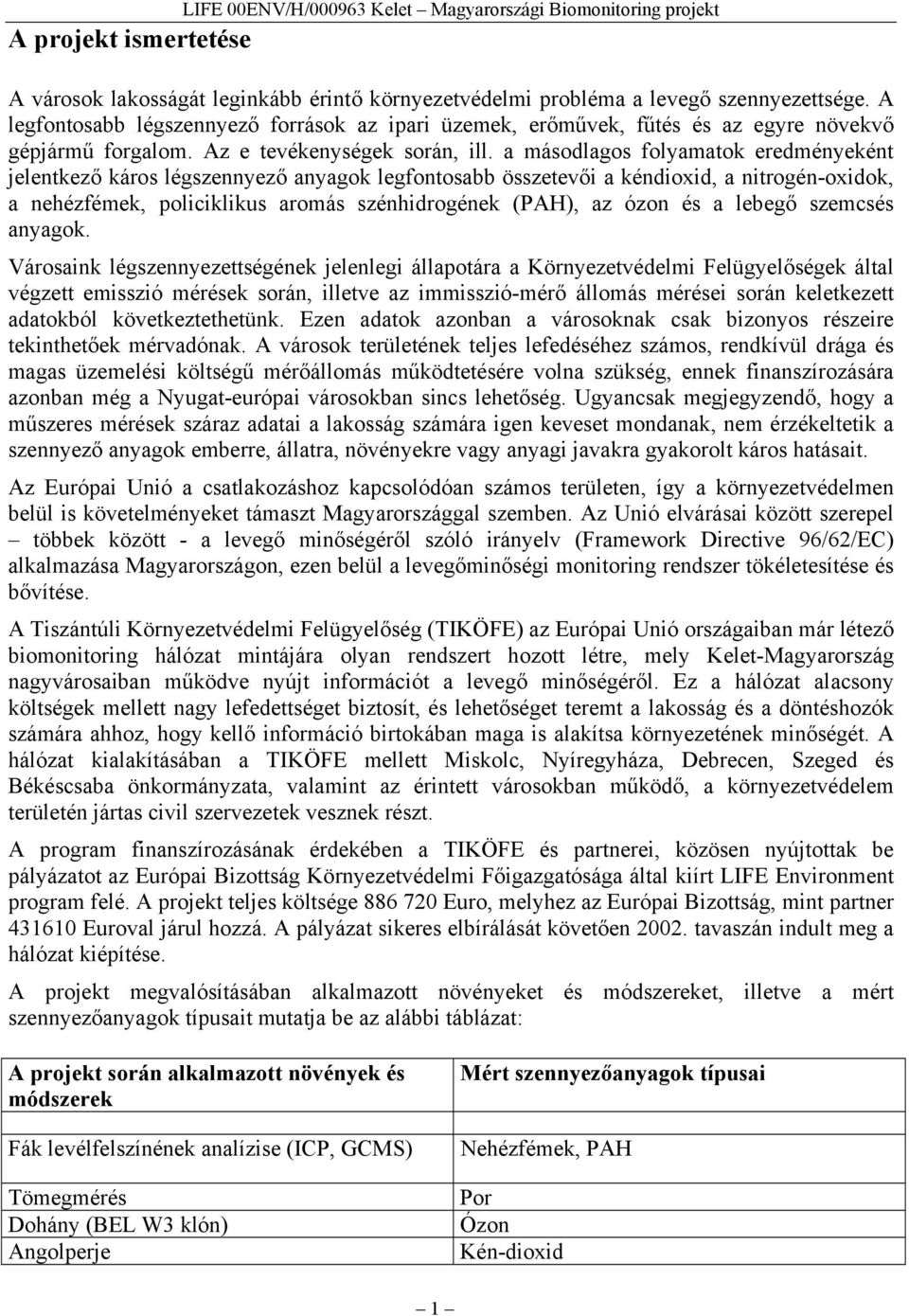 LIFE 00ENV/H/000963 Kelet – Magyarországi Biomonitoring projekt

A projekt ismertetése

A városok lakosságát leginkább érintő környezetvédelmi probléma a levegő szennyezettsége. A legfontosabb légszennyező források az ipari üzemek, erőművek, fűtés és az egyre növekvő gépjármű forgalom. Az e tevékenységek során, ill. a másodlagos folyamatok eredményeként jelentkező káros légszennyező anyagok legfontosabb összetevői a kéndioxid, a nitrogén-oxidok, a nehézfémek, policiklikus aromás szénhidrogének (PAH), az ózon és a lebegő szemcsés anyagok.

Városaink légszennyezettségének jelenlegi állapotára a Környezetvédelmi Felügyelőségek által végzett emisszió mérések során, illetve az immisszió-mérő állomás mérései során keletkezett adatokból következtethetünk. Ezen adatok azonban a városoknak csak bizonyos részeire tekinthetőek mérvadónak. A városok területének teljes lefedéséhez számos, rendkívül drága és magas üzemelési költségű mérőállomás működtetésére volna szükség, ennek finanszírozására azonban még a Nyugat-európai városokban sincs lehetőség. Ugyancsak megjegyzendő, hogy a műszeres mérések száraz adatai a lakosság számára igen keveset mondanak, nem érzékeltetik a szennyező anyagok emberre, állatra, növényekre vagy anyagi javakra gyakorolt káros hatásait.

Az Európai Unió a csatlakozáshoz kapcsolódóan számos területen, így a környezetvédelmen belül is követelményeket támaszt Magyarországgal szemben. Az Unió elvárásai között szerepel – többek között - a levegő minőségéről szóló irányelv (Framework Directive 96/62/EC) alkalmazása Magyarországon, ezen belül a levegőminőségi monitoring rendszer tökéletesítése és bővítése.

A Tiszántúli Környezetvédelmi Felügyelőség (TIKÖFE) az Európai Unió országaiban már létező biomonitoring hálózat mintájára olyan rendszert hozott létre, mely Kelet-Magyarország nagyvárosaiban működve nyújt információt a levegő minőségéről. Ez a hálózat alacsony költségek mellett nagy lefedettséget biztosít, és lehetőséget teremt a lakosság és a döntéshozók számára ahhoz, hogy kellő információ birtokában maga is alakítsa környezetének minőségét. A hálózat kialakításában a TIKÖFE mellett Miskolc, Nyíregyháza, Debrecen, Szeged és Békéscsaba önkormányzata, valamint az érintett városokban működő, a környezetvédelem területén jártas civil szervezetek vesznek részt.

A program finanszírozásának érdekében a TIKÖFE és partnerei, közösen nyújtottak be pályázatot az Európai Bizottság Környezetvédelmi Főigazgatósága által kiírt LIFE Environment program felé. A projekt teljes költsége 886 720 Euro, melyhez az Európai Bizottság, mint partner 431610 Euroval járul hozzá. A pályázat sikeres elbírálását követően 2002. tavaszán indult meg a hálózat kiépítése.

A projekt megvalósításában alkalmazott növényeket és módszereket, illetve a mért szennyezőanyagok típusait mutatja be az alábbi táblázat:

| A projekt során alkalmazott növények és módszerek | Mért szennyezőanyagok típusai |
|---|---|
| Fák levélfelszínének analízise (ICP, GCMS) | Nehézfémek, PAH |
| Tömegmérés | Por |
| Dohány (BEL W3 klón) | Ózon |
| Angolperje | Kén-dioxid |

– 1 –